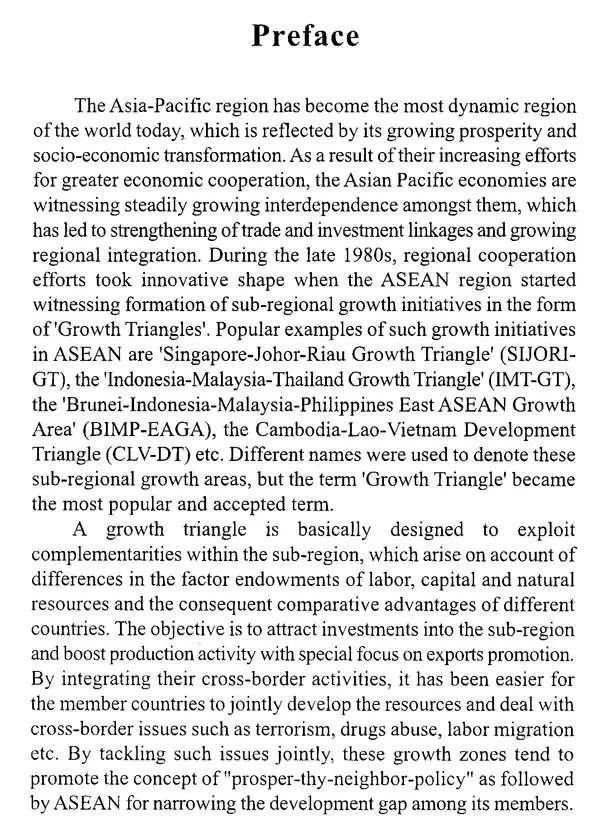 Preface

The Asia-Pacific region has become the most dynamic region of the world today, which is reflected by its growing prosperity and socio-economic transformation. As a result of their increasing efforts for greater economic cooperation, the Asian Pacific economies are witnessing steadily growing interdependence amongst them, which has led to strengthening of trade and investment linkages and growing regional integration. During the late 1980s, regional cooperation efforts took innovative shape when the ASEAN region started witnessing formation of sub-regional growth initiatives in the form of 'Growth Triangles'. Popular examples of such growth initiatives in ASEAN are 'Singapore-Johor-Riau Growth Triangle' (SIJORI-GT), the 'Indonesia-Malaysia-Thailand Growth Triangle' (IMT-GT), the 'Brunei-Indonesia-Malaysia-Philippines East ASEAN Growth Area' (BIMP-EAGA), the Cambodia-Lao-Vietnam Development Triangle (CLV-DT) etc. Different names were used to denote these sub-regional growth areas, but the term 'Growth Triangle' became the most popular and accepted term.

A growth triangle is basically designed to exploit complementarities within the sub-region, which arise on account of differences in the factor endowments of labor, capital and natural resources and the consequent comparative advantages of different countries. The objective is to attract investments into the sub-region and boost production activity with special focus on exports promotion. By integrating their cross-border activities, it has been easier for the member countries to jointly develop the resources and deal with cross-border issues such as terrorism, drugs abuse, labor migration etc. By tackling such issues jointly, these growth zones tend to promote the concept of "prosper-thy-neighbor-policy" as followed by ASEAN for narrowing the development gap among its members.